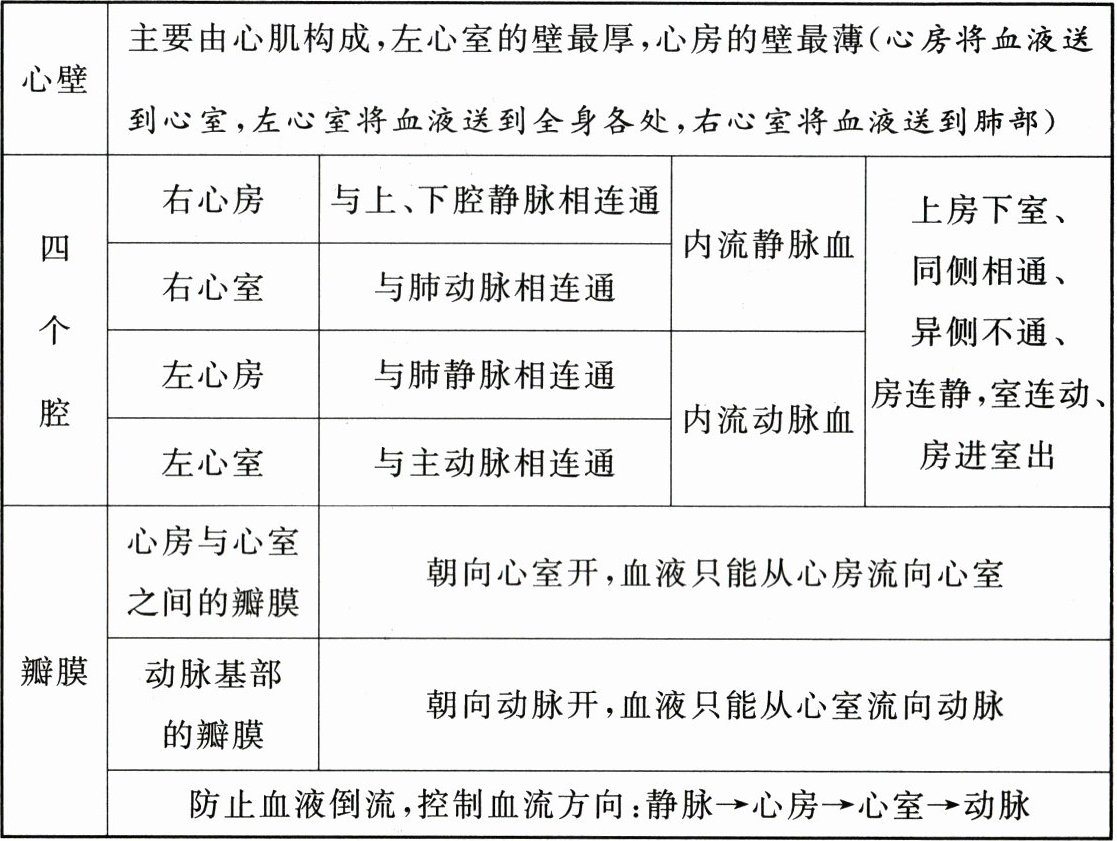 | 心壁 | 主要由心肌构成，左心室的壁最厚，心房的壁最薄（心房将血液送到心室，左心室将血液送到全身各处，右心室将血液送到肺部） | | | |
|---|---|---|---|---|
| 四个腔 | 右心房 | 与上、下腔静脉相连通 | 内流静脉血 | 上房下室、同侧相通、异侧不通、房连静，室连动、房进室出 |
| | 右心室 | 与肺动脉相连通 | | |
| | 左心房 | 与肺静脉相连通 | 内流动脉血 | |
| | 左心室 | 与主动脉相连通 | | |
| 瓣膜 | 心房与心室之间的瓣膜 | 朝向心室开，血液只能从心房流向心室 | | |
| | 动脉基部的瓣膜 | 朝向动脉开，血液只能从心室流向动脉 | | |
| | 防止血液倒流，控制血流方向：静脉→心房→心室→动脉 | | | |